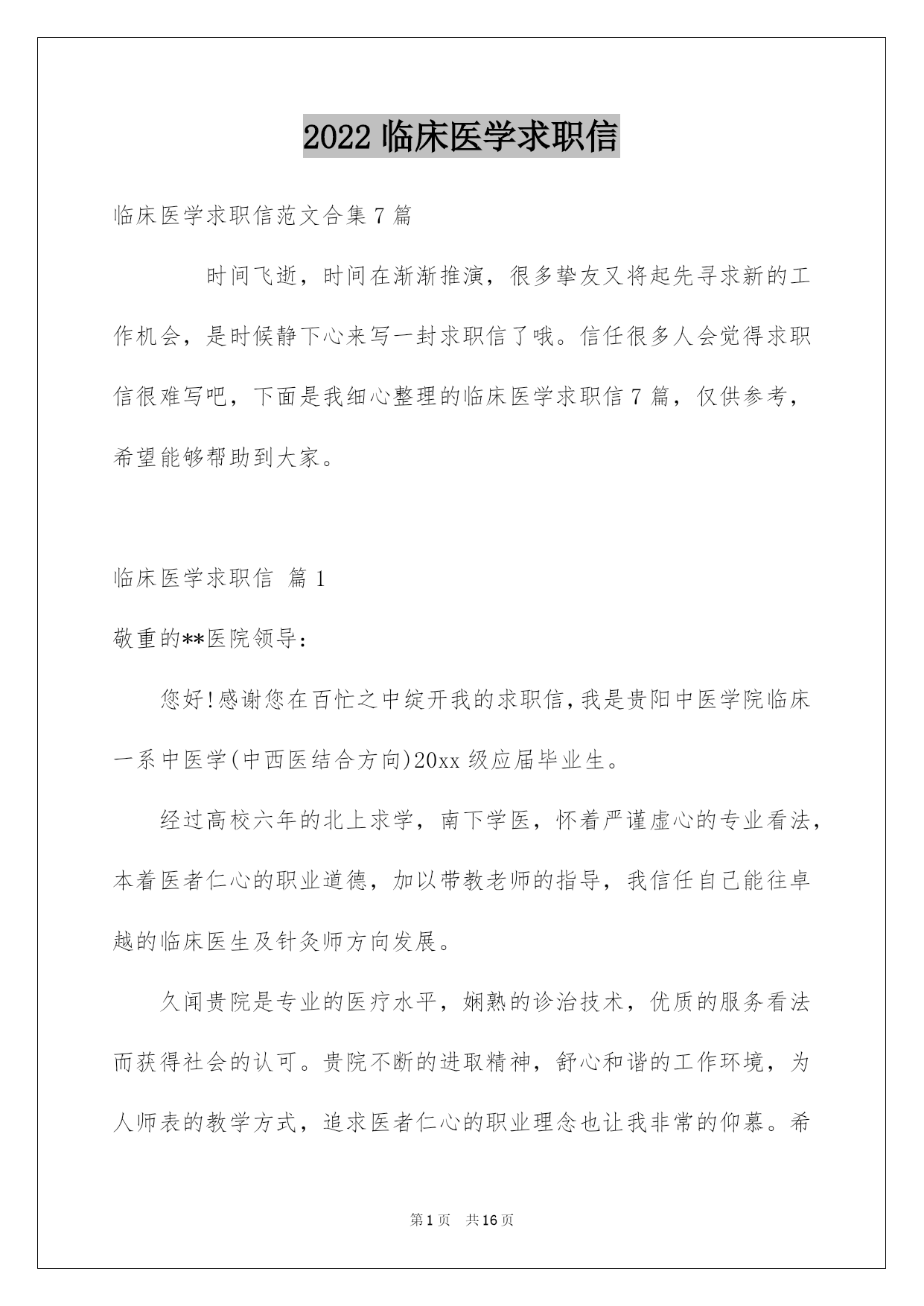 2022 临床医学求职信

临床医学求职信范文合集 7 篇

时间飞逝，时间在渐渐推演，很多挚友又将起先寻求新的工作机会，是时候静下心来写一封求职信了哦。信任很多人会觉得求职信很难写吧，下面是我细心整理的临床医学求职信 7 篇，仅供参考，希望能够帮助到大家。

临床医学求职信 篇 1

敬重的**医院领导：

您好!感谢您在百忙之中绽开我的求职信,我是贵阳中医学院临床一系中医学(中西医结合方向)20xx 级应届毕业生。

经过高校六年的北上求学，南下学医，怀着严谨虚心的专业看法，本着医者仁心的职业道德，加以带教老师的指导，我信任自己能往卓越的临床医生及针灸师方向发展。

久闻贵院是专业的医疗水平，娴熟的诊治技术，优质的服务看法而获得社会的认可。贵院不断的进取精神，舒心和谐的工作环境，为人师表的教学方式，追求医者仁心的职业理念也让我非常的仰慕。希

第 1 页　共 16 页